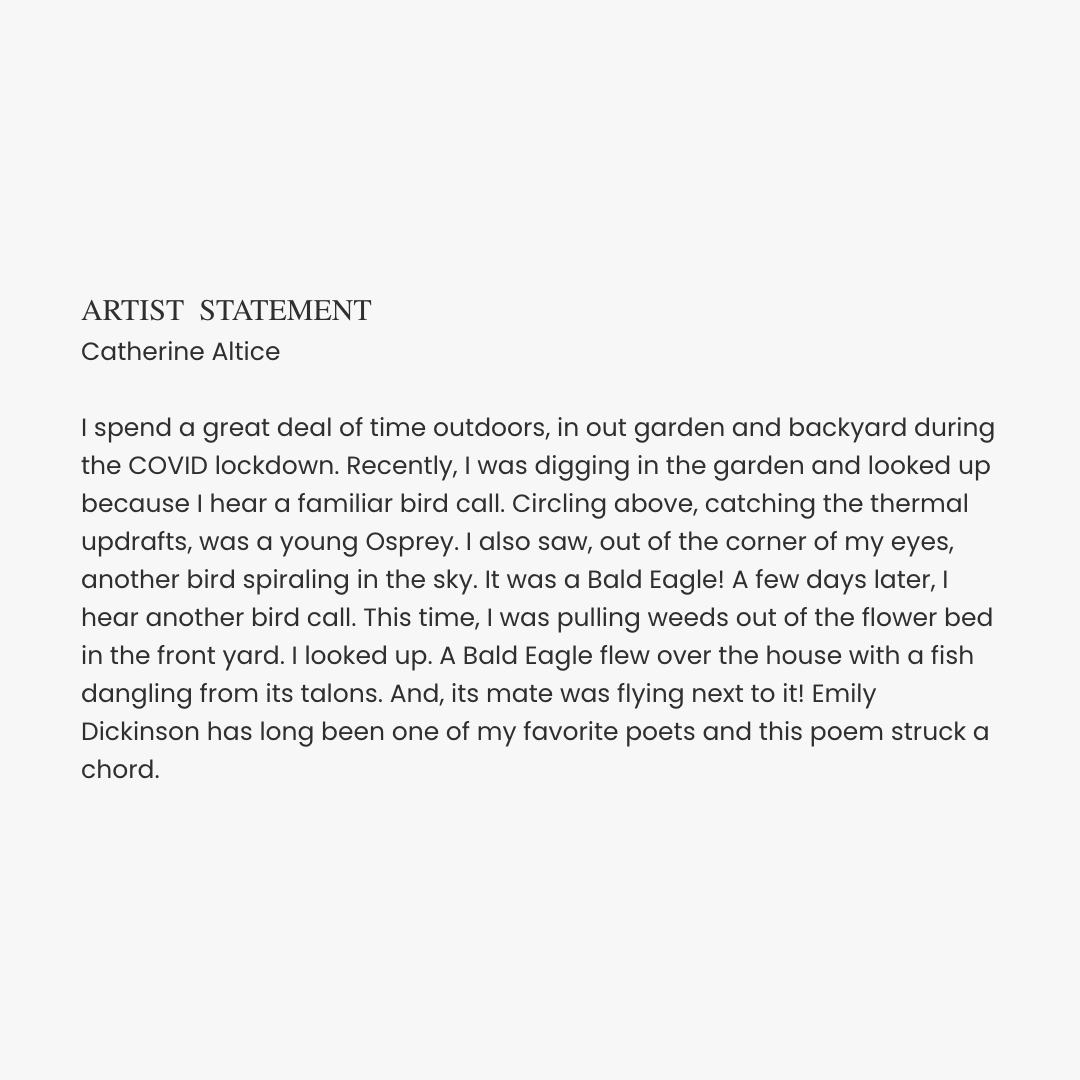 ARTIST STATEMENT
Catherine Altice

I spend a great deal of time outdoors, in out garden and backyard during the COVID lockdown. Recently, I was digging in the garden and looked up because I hear a familiar bird call. Circling above, catching the thermal updrafts, was a young Osprey. I also saw, out of the corner of my eyes, another bird spiraling in the sky. It was a Bald Eagle! A few days later, I hear another bird call. This time, I was pulling weeds out of the flower bed in the front yard. I looked up. A Bald Eagle flew over the house with a fish dangling from its talons. And, its mate was flying next to it! Emily Dickinson has long been one of my favorite poets and this poem struck a chord.